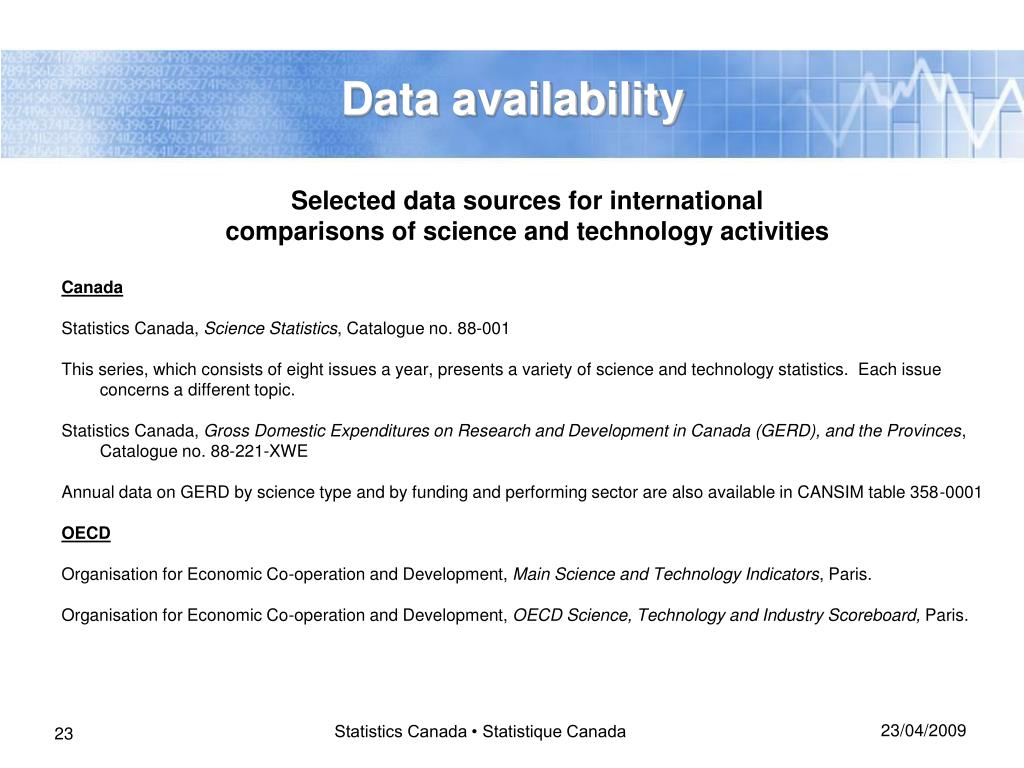 Data availability

Selected data sources for international comparisons of science and technology activities

Canada

Statistics Canada, Science Statistics, Catalogue no. 88-001

This series, which consists of eight issues a year, presents a variety of science and technology statistics. Each issue concerns a different topic.

Statistics Canada, Gross Domestic Expenditures on Research and Development in Canada (GERD), and the Provinces, Catalogue no. 88-221-XWE

Annual data on GERD by science type and by funding and performing sector are also available in CANSIM table 358-0001

OECD

Organisation for Economic Co-operation and Development, Main Science and Technology Indicators, Paris.

Organisation for Economic Co-operation and Development, OECD Science, Technology and Industry Scoreboard, Paris.

23

Statistics Canada • Statistique Canada

23/04/2009